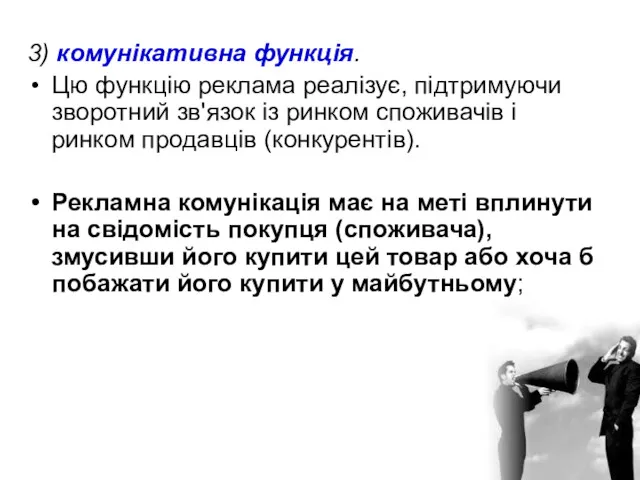 3) комунікативна функція.

• Цю функцію реклама реалізує, підтримуючи зворотний зв'язок із ринком споживачів і ринком продавців (конкурентів).

• Рекламна комунікація має на меті вплинути на свідомість покупця (споживача), змусивши його купити цей товар або хоча б побажати його купити у майбутньому;